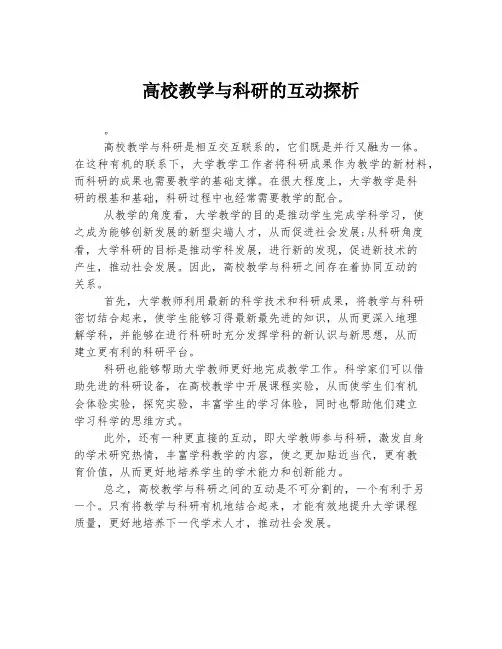 高校教学与科研的互动探析

。

高校教学与科研是相互交互联系的，它们既是并行又融为一体。在这种有机的联系下，大学教学工作者将科研成果作为教学的新材料，而科研的成果也需要教学的基础支撑。在很大程度上，大学教学是科研的根基和基础，科研过程中也经常需要教学的配合。

从教学的角度看，大学教学的目的是推动学生完成学科学习，使之成为能够创新发展的新型尖端人才，从而促进社会发展;从科研角度看，大学科研的目标是推动学科发展，进行新的发现，促进新技术的产生，推动社会发展。因此，高校教学与科研之间存在着协同互动的关系。

首先，大学教师利用最新的科学技术和科研成果，将教学与科研密切结合起来，使学生能够习得最新最先进的知识，从而更深入地理解学科，并能够在进行科研时充分发挥学科的新认识与新思想，从而建立更有利的科研平台。

科研也能够帮助大学教师更好地完成教学工作。科学家们可以借助先进的科研设备，在高校教学中开展课程实验，从而使学生们有机会体验实验，探究实验，丰富学生的学习体验，同时也帮助他们建立学习科学的思维方式。

此外，还有一种更直接的互动，即大学教师参与科研，激发自身的学术研究热情，丰富学科教学的内容，使之更加贴近当代，更有教育价值，从而更好地培养学生的学术能力和创新能力。

总之，高校教学与科研之间的互动是不可分割的，一个有利于另一个。只有将教学与科研有机地结合起来，才能有效地提升大学课程质量，更好地培养下一代学术人才，推动社会发展。